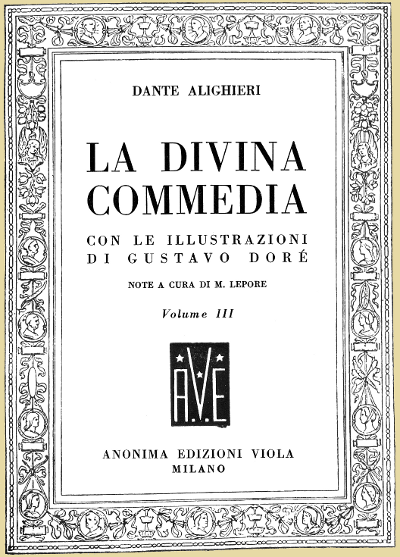 DANTE ALIGHIERI

LA DIVINA COMMEDIA

CON LE ILLUSTRAZIONI DI GUSTAVO DORÉ

NOTE A CURA DI M. LEPORE

Volume III

A.V.E

ANONIMA EDIZIONI VIOLA
MILANO